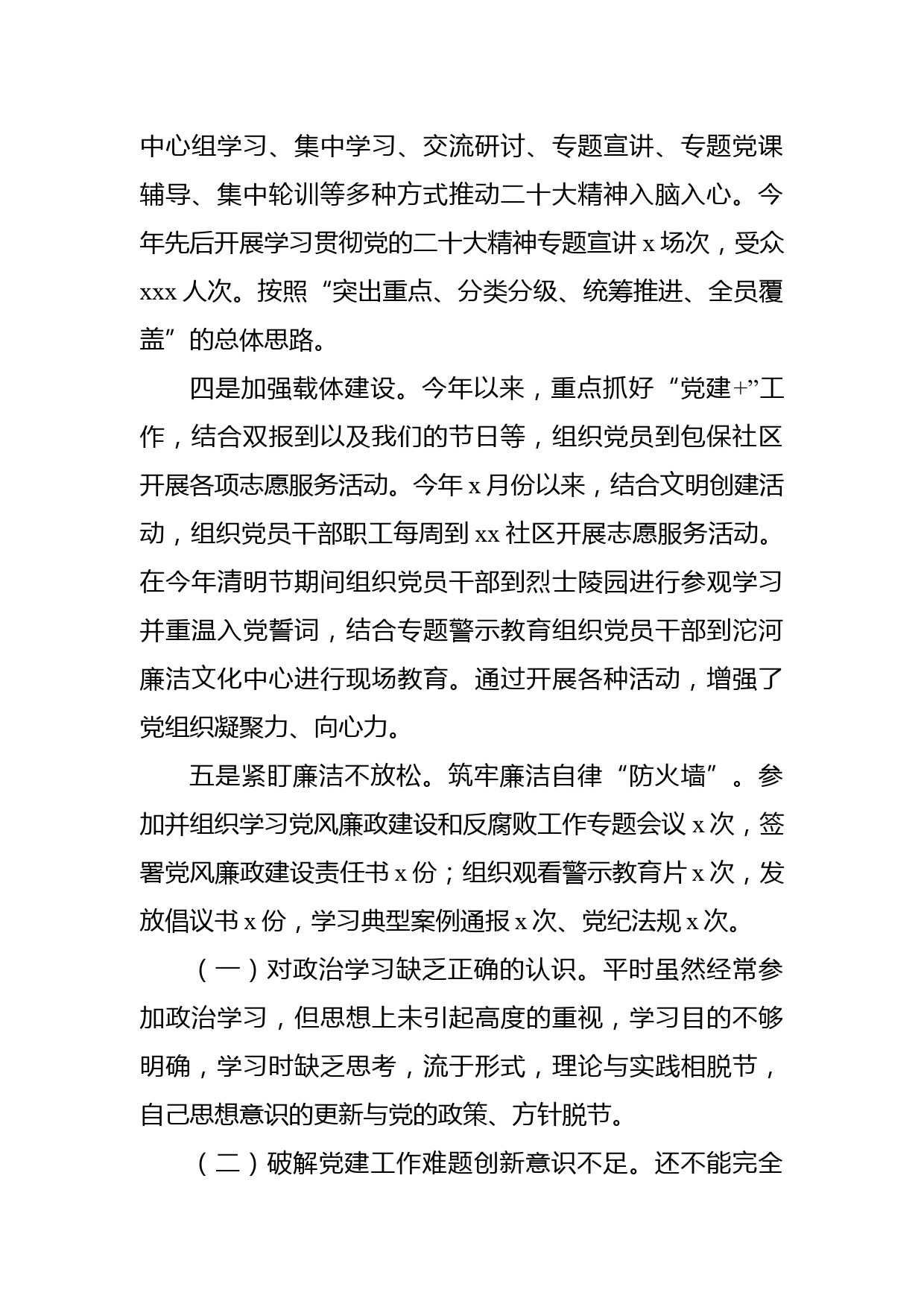 中心组学习、集中学习、交流研讨、专题宣讲、专题党课辅导、集中轮训等多种方式推动二十大精神入脑入心。今年先后开展学习贯彻党的二十大精神专题宣讲 x 场次，受众 xxx 人次。按照“突出重点、分类分级、统筹推进、全员覆盖”的总体思路。

四是加强载体建设。今年以来，重点抓好“党建+”工作，结合双报到以及我们的节日等，组织党员到包保社区开展各项志愿服务活动。今年 x 月份以来，结合文明创建活动，组织党员干部职工每周到 xx 社区开展志愿服务活动。在今年清明节期间组织党员干部到烈士陵园进行参观学习并重温入党誓词，结合专题警示教育组织党员干部到沱河廉洁文化中心进行现场教育。通过开展各种活动，增强了党组织凝聚力、向心力。

五是紧盯廉洁不放松。筑牢廉洁自律“防火墙”。参加并组织学习党风廉政建设和反腐败工作专题会议 x 次，签署党风廉政建设责任书 x 份；组织观看警示教育片 x 次，发放倡议书 x 份，学习典型案例通报 x 次、党纪法规 x 次。

（一）对政治学习缺乏正确的认识。平时虽然经常参加政治学习，但思想上未引起高度的重视，学习目的不够明确，学习时缺乏思考，流于形式，理论与实践相脱节，自己思想意识的更新与党的政策、方针脱节。

（二）破解党建工作难题创新意识不足。还不能完全